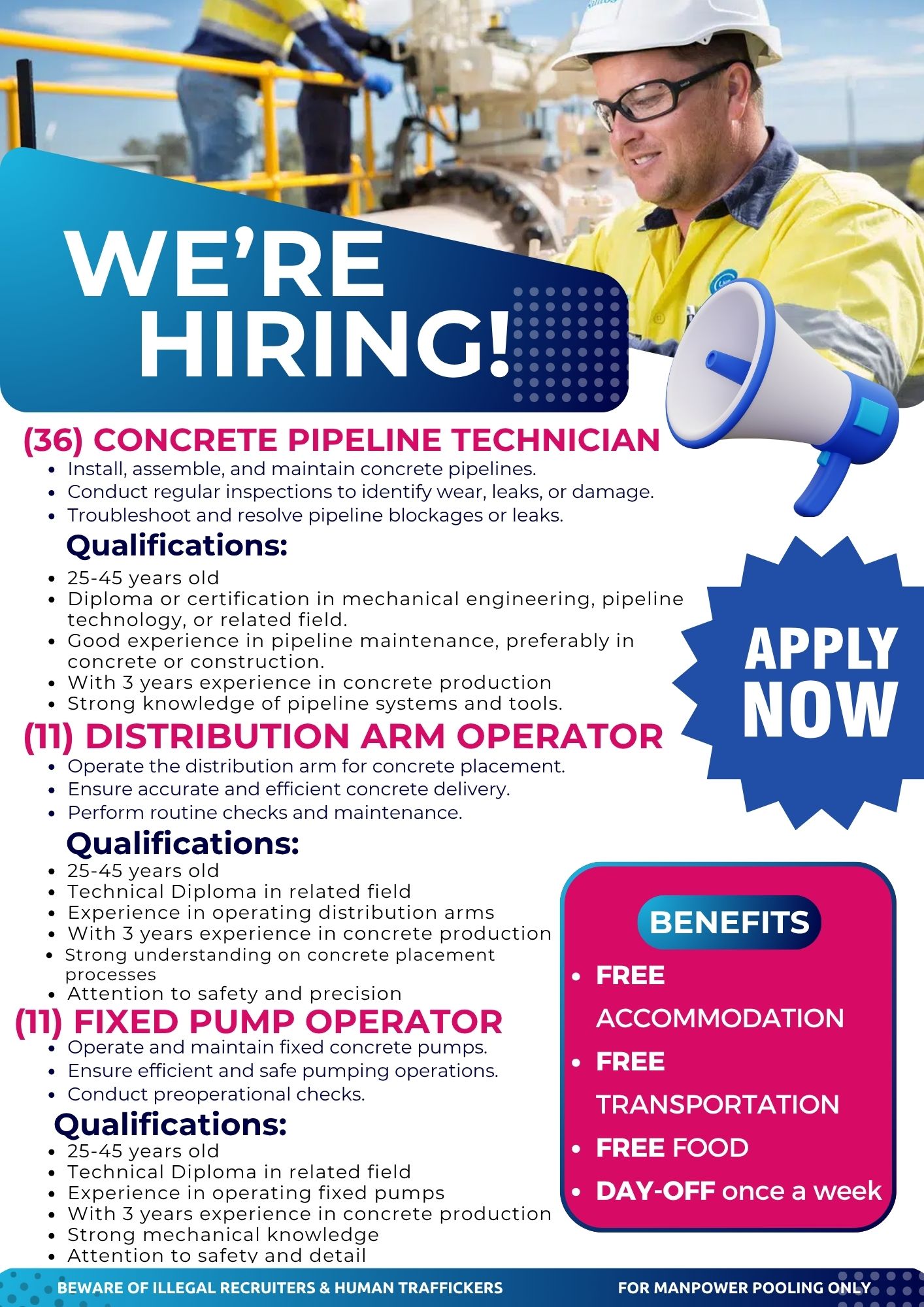 WE'RE HIRING!

(36) CONCRETE PIPELINE TECHNICIAN
• Install, assemble, and maintain concrete pipelines.
• Conduct regular inspections to identify wear, leaks, or damage.
• Troubleshoot and resolve pipeline blockages or leaks.

Qualifications:
• 25-45 years old
• Diploma or certification in mechanical engineering, pipeline technology, or related field.
• Good experience in pipeline maintenance, preferably in concrete or construction.
• With 3 years experience in concrete production
• Strong knowledge of pipeline systems and tools.

(11) DISTRIBUTION ARM OPERATOR
• Operate the distribution arm for concrete placement.
• Ensure accurate and efficient concrete delivery.
• Perform routine checks and maintenance.

Qualifications:
• 25-45 years old
• Technical Diploma in related field
• Experience in operating distribution arms
• With 3 years experience in concrete production
• Strong understanding on concrete placement processes
• Attention to safety and precision

(11) FIXED PUMP OPERATOR
• Operate and maintain fixed concrete pumps.
• Ensure efficient and safe pumping operations.
• Conduct preoperational checks.

Qualifications:
• 25-45 years old
• Technical Diploma in related field
• Experience in operating fixed pumps
• With 3 years experience in concrete production
• Strong mechanical knowledge
• Attention to safety and detail

APPLY NOW

BENEFITS
• FREE ACCOMMODATION
• FREE TRANSPORTATION
• FREE FOOD
• DAY-OFF once a week

BEWARE OF ILLEGAL RECRUITERS & HUMAN TRAFFICKERS
FOR MANPOWER POOLING ONLY